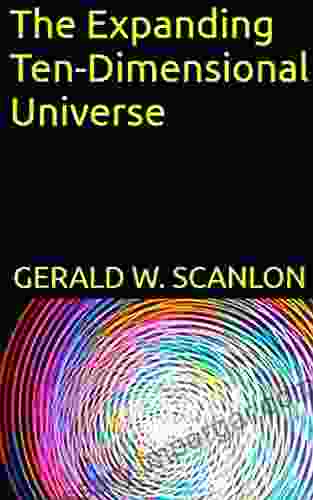 The Expanding Ten-Dimensional Universe

GERALD W. SCANLON